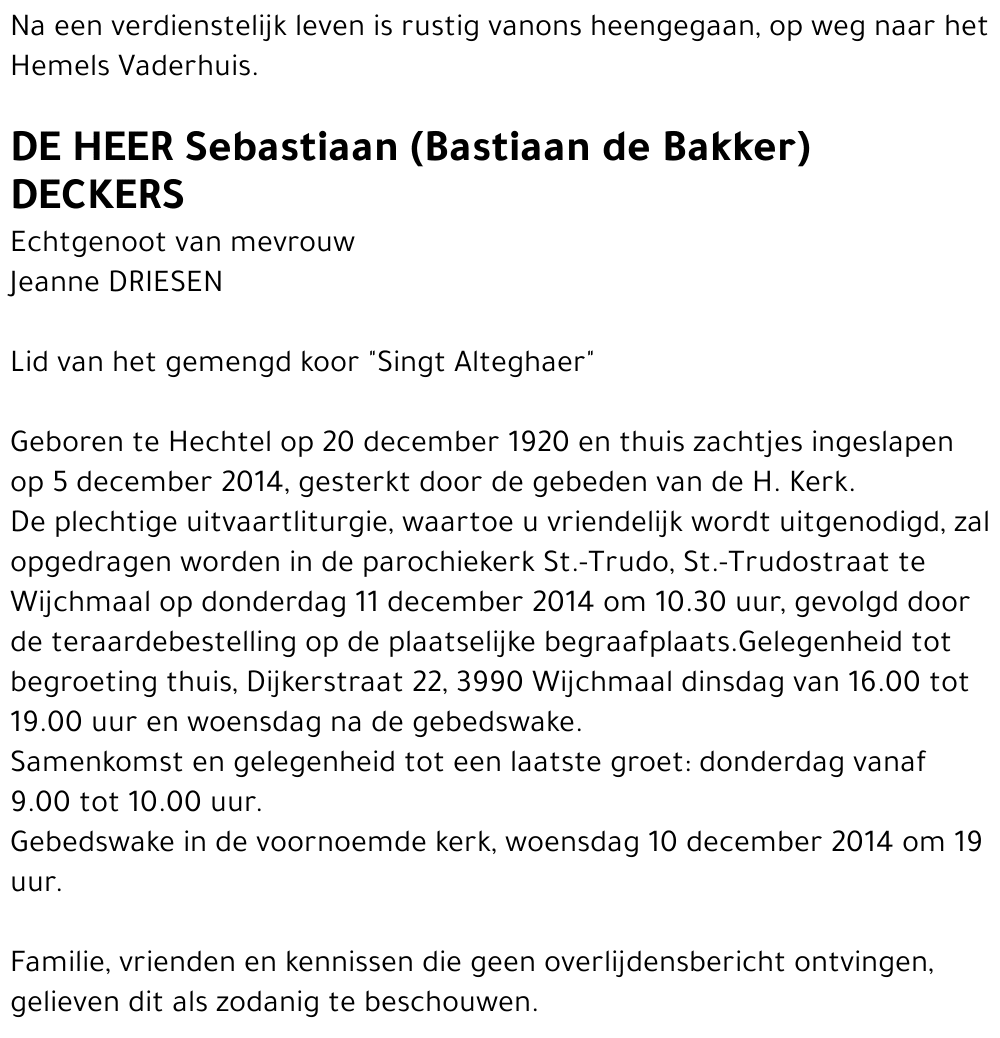 Na een verdienstelijk leven is rustig vanons heengegaan, op weg naar het Hemels Vaderhuis.

DE HEER Sebastiaan (Bastiaan de Bakker) DECKERS
Echtgenoot van mevrouw
Jeanne DRIESEN

Lid van het gemengd koor "Singt Alteghaer"

Geboren te Hechtel op 20 december 1920 en thuis zachtjes ingeslapen op 5 december 2014, gesterkt door de gebeden van de H. Kerk.
De plechtige uitvaartliturgie, waartoe u vriendelijk wordt uitgenodigd, zal opgedragen worden in de parochiekerk St.-Trudo, St.-Trudostraat te Wijchmaal op donderdag 11 december 2014 om 10.30 uur, gevolgd door de teraardebestelling op de plaatselijke begraafplaats.Gelegenheid tot begroeting thuis, Dijkerstraat 22, 3990 Wijchmaal dinsdag van 16.00 tot 19.00 uur en woensdag na de gebedswake.
Samenkomst en gelegenheid tot een laatste groet: donderdag vanaf 9.00 tot 10.00 uur.
Gebedswake in de voornoemde kerk, woensdag 10 december 2014 om 19 uur.

Familie, vrienden en kennissen die geen overlijdensbericht ontvingen, gelieven dit als zodanig te beschouwen.